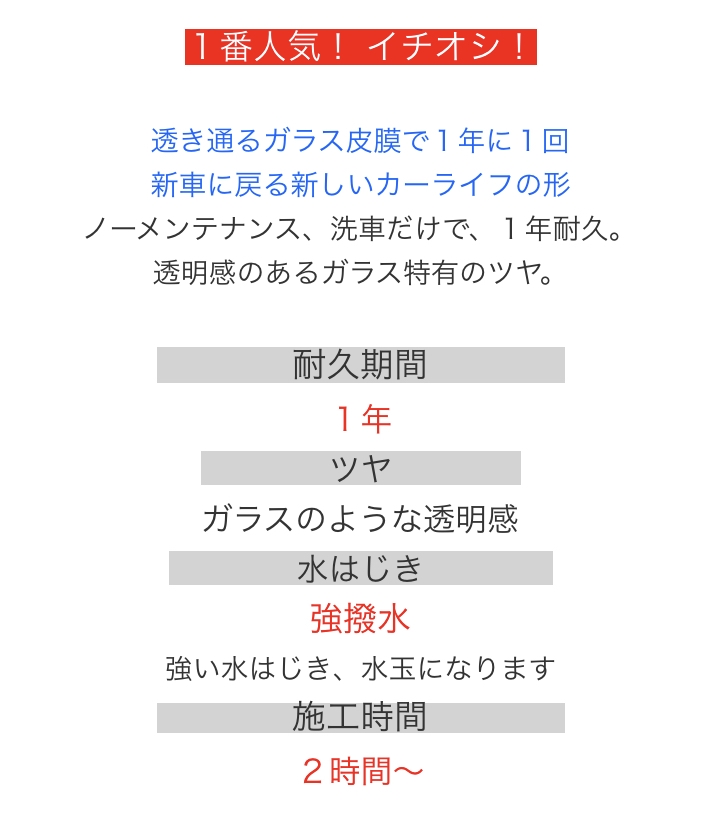 1番人気！ イチオシ！

透き通るガラス皮膜で1年に1回
新車に戻る新しいカーライフの形
ノーメンテナンス、洗車だけで、1年耐久。
透明感のあるガラス特有のツヤ。

耐久期間

1年

ツヤ

ガラスのような透明感

水はじき

強撥水

強い水はじき、水玉になります

施工時間

2時間〜